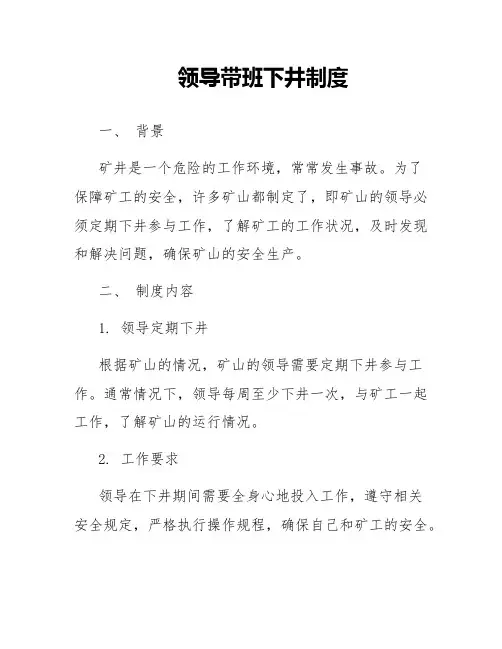 领导带班下井制度

一、 背景

矿井是一个危险的工作环境，常常发生事故。为了保障矿工的安全，许多矿山都制定了，即矿山的领导必须定期下井参与工作，了解矿工的工作状况，及时发现和解决问题，确保矿山的安全生产。

二、 制度内容

1. 领导定期下井

根据矿山的情况，矿山的领导需要定期下井参与工作。通常情况下，领导每周至少下井一次，与矿工一起工作，了解矿山的运行情况。

2. 工作要求

领导在下井期间需要全身心地投入工作，遵守相关安全规定，严格执行操作规程，确保自己和矿工的安全。